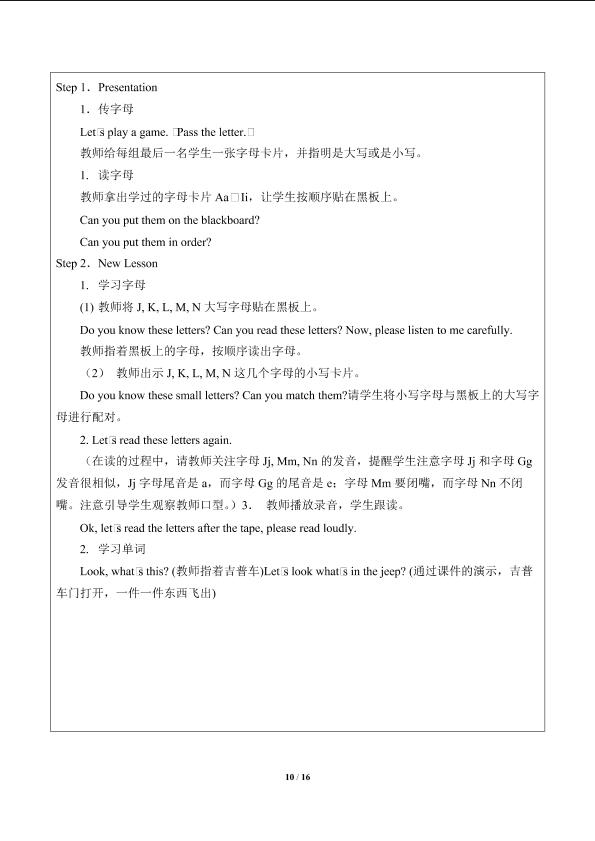 Step 1．Presentation

1．传字母

Let□s play a game. □Pass the letter.□

教师给每组最后一名学生一张字母卡片，并指明是大写或是小写。

1. 读字母

教师拿出学过的字母卡片Aa□Ii，让学生按顺序贴在黑板上。

Can you put them on the blackboard?

Can you put them in order?

Step 2．New Lesson

1. 学习字母

(1) 教师将J, K, L, M, N大写字母贴在黑板上。

Do you know these letters? Can you read these letters? Now, please listen to me carefully.

教师指着黑板上的字母，按顺序读出字母。

（2） 教师出示J, K, L, M, N这几个字母的小写卡片。

Do you know these small letters? Can you match them?请学生将小写字母与黑板上的大写字母进行配对。

2. Let□s read these letters again.

（在读的过程中，请教师关注字母Jj, Mm, Nn的发音，提醒学生注意字母Jj和字母Gg发音很相似，Jj字母尾音是a，而字母Gg的尾音是e；字母Mm要闭嘴，而字母Nn不闭嘴。注意引导学生观察教师口型。）3. 教师播放录音，学生跟读。

Ok, let□s read the letters after the tape, please read loudly.

2. 学习单词

Look, what□s this? (教师指着吉普车)Let□s look what□s in the jeep? (通过课件的演示，吉普车门打开，一件一件东西飞出)

10 / 16